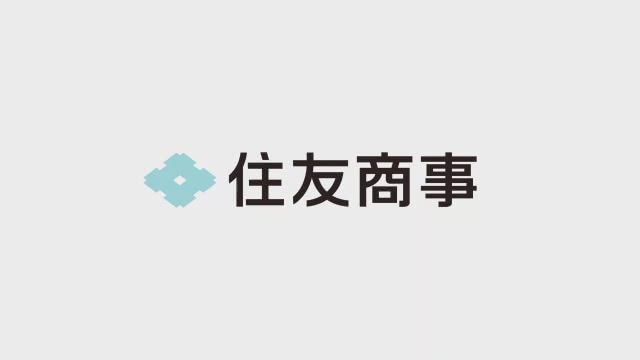 住友商事